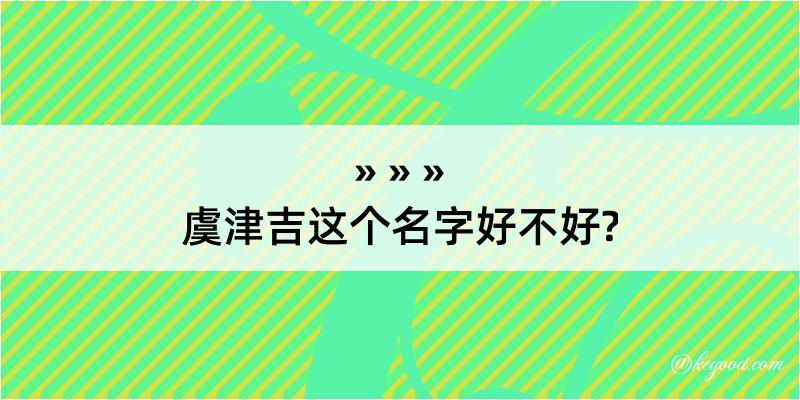 » » »
虞津吉这个名字好不好?

@keyood.com